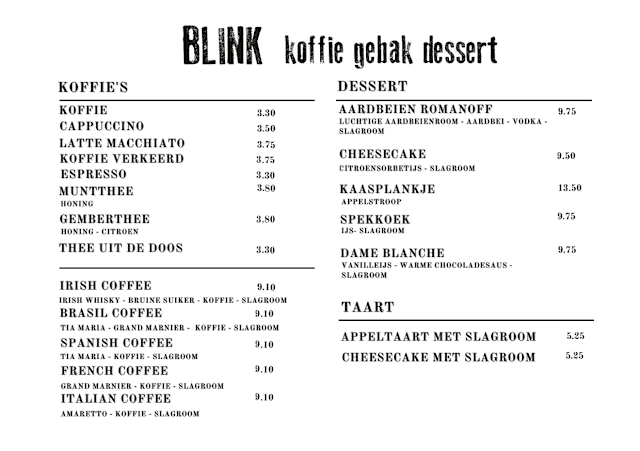 BLINK koffie gebak dessert

KOFFIE'S

KOFFIE 3.30
CAPPUCCINO 3.50
LATTE MACCHIATO 3.75
KOFFIE VERKEERD 3.75
ESPRESSO 3.30
MUNTTHEE 3.80
HONING
GEMBERTHEE 3.80
HONING - CITROEN
THEE UIT DE DOOS 3.30

IRISH COFFEE 9.10
IRISH WHISKY - BRUINE SUIKER - KOFFIE - SLAGROOM
BRASIL COFFEE 9.10
TIA MARIA - GRAND MARNIER - KOFFIE - SLAGROOM
SPANISH COFFEE 9.10
TIA MARIA - KOFFIE - SLAGROOM
FRENCH COFFEE 9.10
GRAND MARNIER - KOFFIE - SLAGROOM
ITALIAN COFFEE 9.10
AMARETTO - KOFFIE - SLAGROOM

DESSERT

AARDBEIEN ROMANOFF 9.75
LUCHTIGE AARDBEIENROOM - AARDBEI - VODKA - SLAGROOM
CHEESECAKE 9.50
CITROENSORBETIJS - SLAGROOM
KAASPLANKJE 13.50
APPELSTROOP
SPEKKOEK 9.75
IJS- SLAGROOM
DAME BLANCHE 9.75
VANILLEIJS - WARME CHOCOLADESAUS - SLAGROOM

TAART

APPELTAART MET SLAGROOM 5.25
CHEESECAKE MET SLAGROOM 5.25